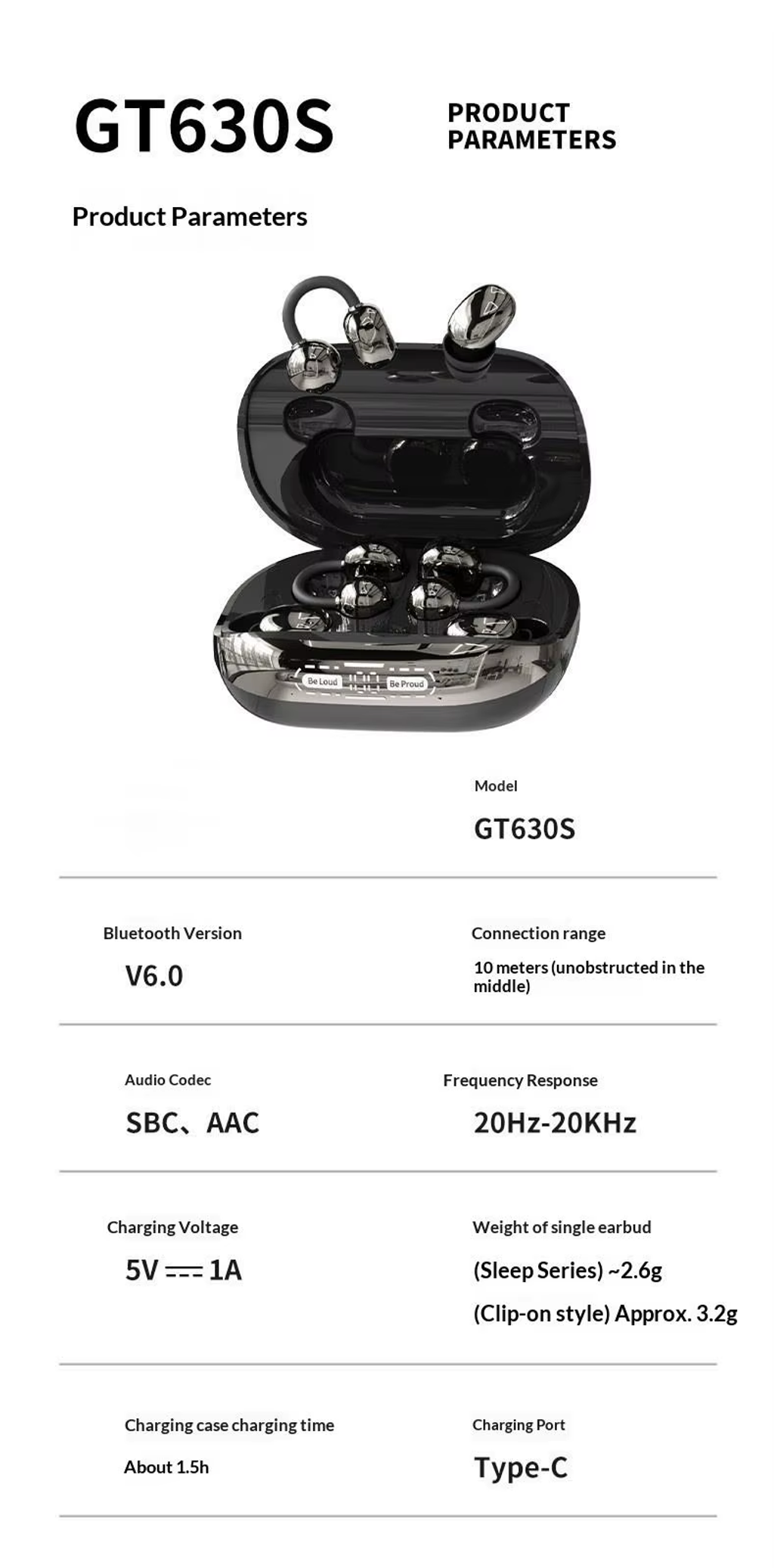 GT630S

PRODUCT
PARAMETERS

Product Parameters

Be Loud

Be Proud

Model

GT630S

Bluetooth Version

V6.0

Connection range

10 meters (unobstructed in the middle)

Audio Codec

SBC、AAC

Frequency Response

20Hz-20KHz

Charging Voltage

5V ⎓ 1A

Weight of single earbud

(Sleep Series) ~2.6g

(Clip-on style) Approx. 3.2g

Charging case charging time

About 1.5h

Charging Port

Type-C